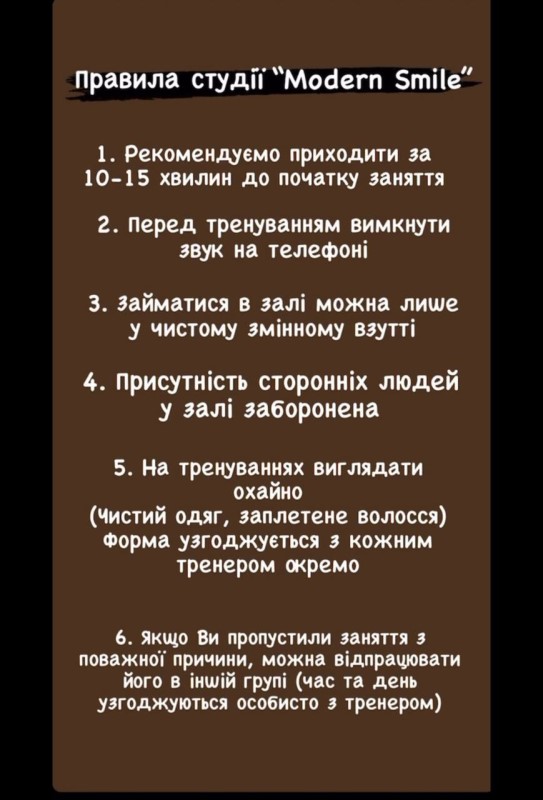 Правила студії "Modern Smile"

1. Рекомендуємо приходити за 10-15 хвилин до початку заняття

2. Перед тренуванням вимкнути звук на телефоні

3. Займатися в залі можна лише у чистому змінному взутті

4. Присутність сторонніх людей у залі заборонена

5. На тренуваннях виглядати охайно
(Чистий одяг, заплетене волосся)
Форма узгоджується з кожним тренером окремо

6. Якщо Ви пропустили заняття з поважної причини, можна відпрацювати його в іншій групі (час та день узгоджуються особисто з тренером)